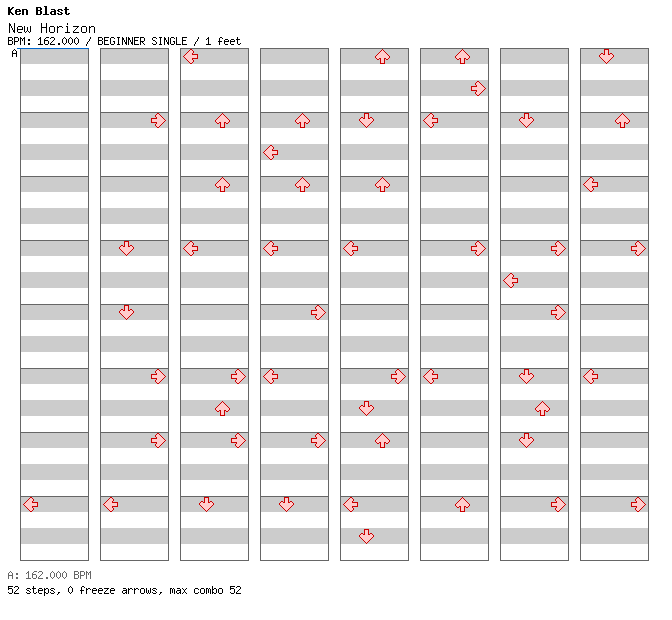 Ken Blast
New Horizon
BPM: 162.000 / BEGINNER SINGLE / 1 feet
A

A: 162.000 BPM
52 steps, 0 freeze arrows, max combo 52